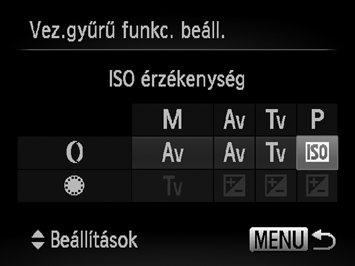 Vez.gyűrű funkc. beáll.

ISO érzékenység

| | M | Av | Tv | P |
|---|---|---|---|---|
| | Av | Av | Tv | ISO |
| | Tv | | | |

Beállítások

MENU